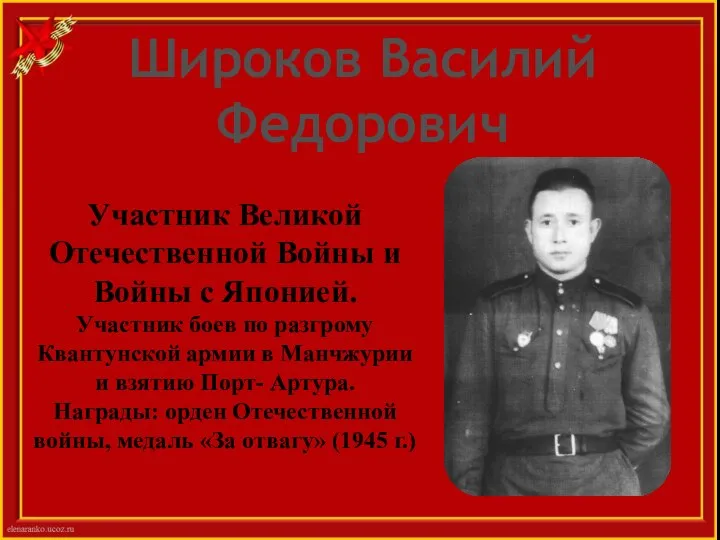 Широков Василий Федорович

Участник Великой Отечественной Войны и Войны с Японией.
Участник боев по разгрому Квантунской армии в Манчжурии и взятию Порт- Артура.
Награды: орден Отечественной войны, медаль «За отвагу» (1945 г.)

elenaranko.ucoz.ru